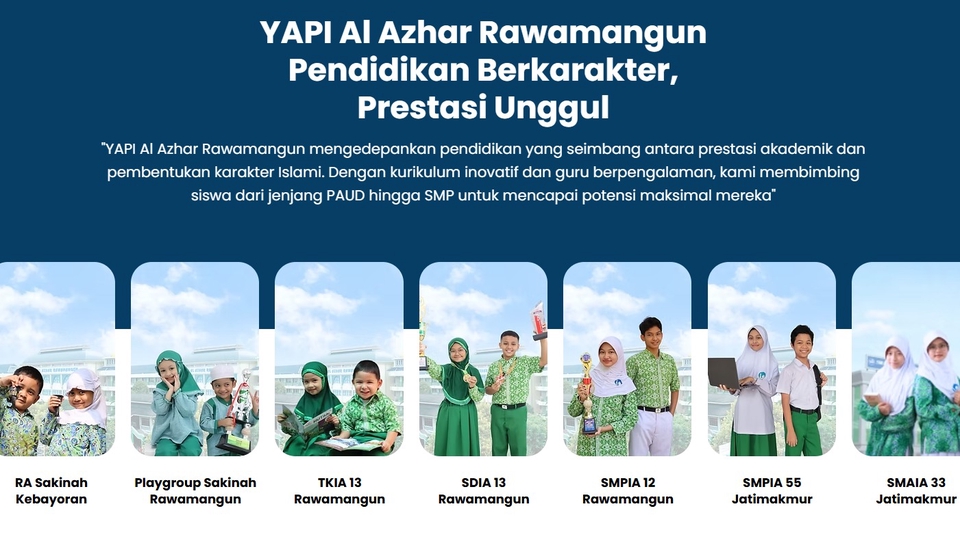 YAPI Al Azhar Rawamangun
Pendidikan Berkarakter,
Prestasi Unggul

"YAPI Al Azhar Rawamangun mengedepankan pendidikan yang seimbang antara prestasi akademik dan pembentukan karakter Islami. Dengan kurikulum inovatif dan guru berpengalaman, kami membimbing siswa dari jenjang PAUD hingga SMP untuk mencapai potensi maksimal mereka"

RA Sakinah Kebayoran

Playgroup Sakinah Rawamangun

TKIA 13 Rawamangun

SDIA 13 Rawamangun

SMPIA 12 Rawamangun

SMPIA 55 Jatimakmur

SMAIA 33 Jatimakmur